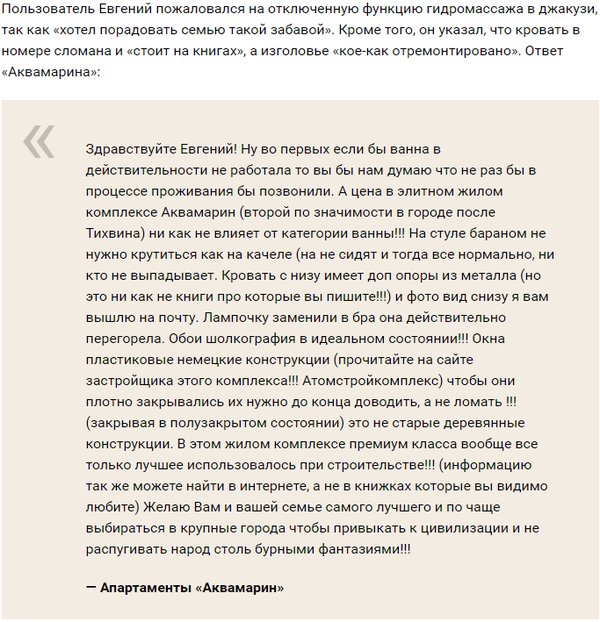 Пользователь Евгений пожаловался на отключенную функцию гидромассажа в джакузи, так как «хотел порадовать семью такой забавой». Кроме того, он указал, что кровать в номере сломана и «стоит на книгах», а изголовье «кое-как отремонтировано». Ответ «Аквамарина»:

«

Здравствуйте Евгений! Ну во первых если бы ванна в действительности не работала то вы бы нам думаю что не раз бы в процессе проживания бы позвонили. А цена в элитном жилом комплексе Аквамарин (второй по значимости в городе после Тихвина) ни как не влияет от категории ванны!!! На стуле бараном не нужно крутиться как на качеле (на не сидят и тогда все нормально, ни кто не выпадывает. Кровать с низу имеет доп опоры из металла (но это ни как не книги про которые вы пишите!!!) и фото вид снизу я вам вышлю на почту. Лампочку заменили в бра она действительно перегорела. Обои шолкография в идеальном состоянии!!! Окна пластиковые немецкие конструкции (прочитайте на сайте застройщика этого комплекса!!! Атомстройкомплекс) чтобы они плотно закрывались их нужно до конца доводить, а не ломать !!! (закрывая в полузакрытом состоянии) это не старые деревянные конструкции. В этом жилом комплексе премиум класса вообще все только лучшее использовалось при строительстве!!! (информацию так же можете найти в интернете, а не в книжках которые вы видимо любите) Желаю Вам и вашей семье самого лучшего и по чаще выбираться в крупные города чтобы привыкать к цивилизации и не распугивать народ столь бурными фантазиями!!!

— Апартаменты «Аквамарин»